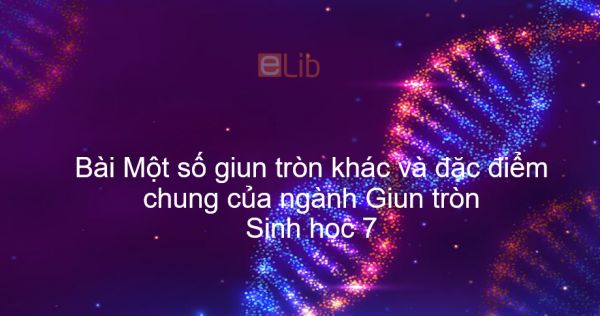 eLib

Bài Một số giun tròn khác và đặc điểm chung của ngành Giun tròn
Sinh học 7